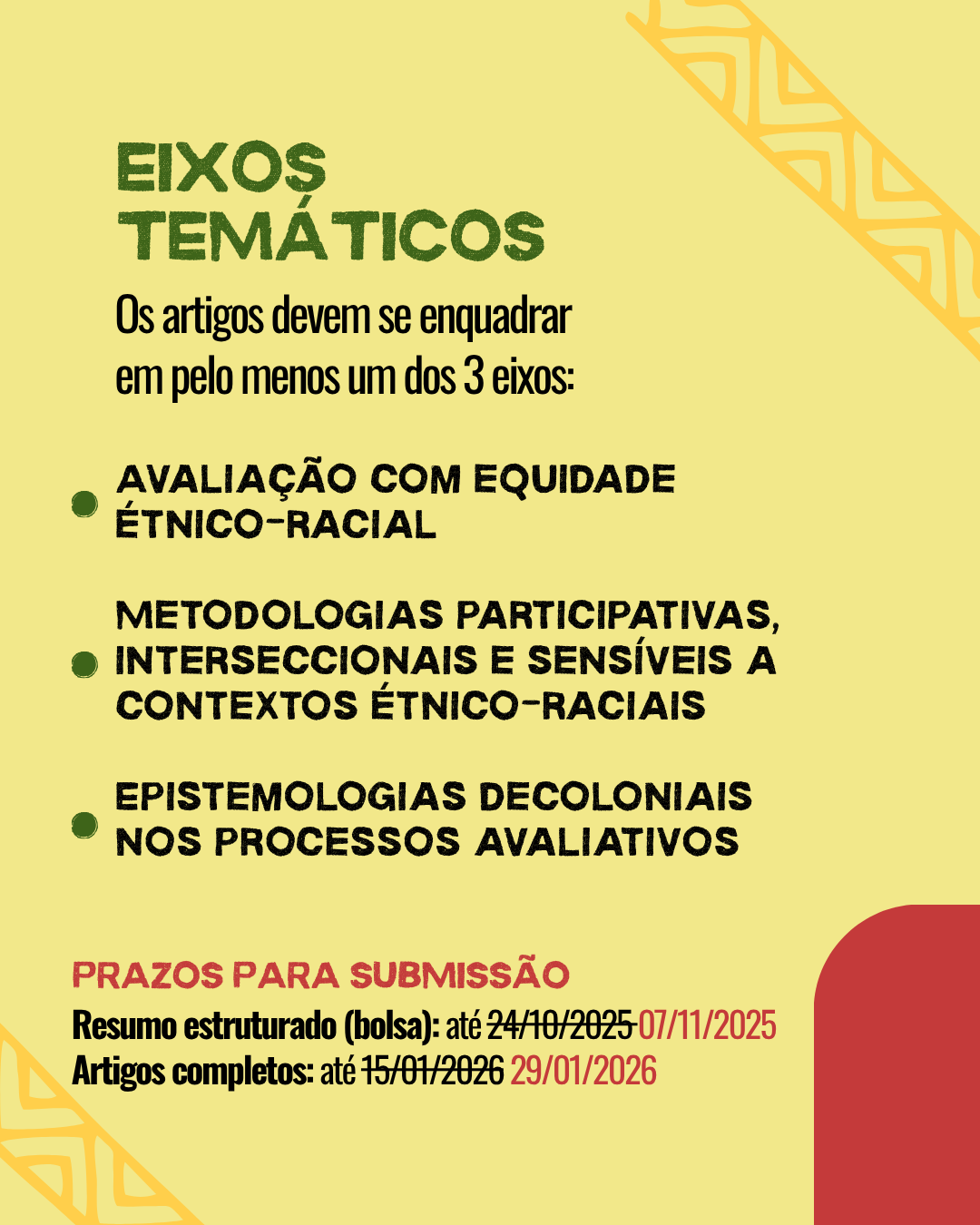 EIXOS TEMÁTICOS

Os artigos devem se enquadrar em pelo menos um dos 3 eixos:

• AVALIAÇÃO COM EQUIDADE ÉTNICO-RACIAL

• METODOLOGIAS PARTICIPATIVAS, INTERSECCIONAIS E SENSÍVEIS A CONTEXTOS ÉTNICO-RACIAIS

• EPISTEMOLOGIAS DECOLONIAIS NOS PROCESSOS AVALIATIVOS

PRAZOS PARA SUBMISSÃO

Resumo estruturado (bolsa): até 24/10/2025 07/11/2025
Artigos completos: até 15/01/2026 29/01/2026